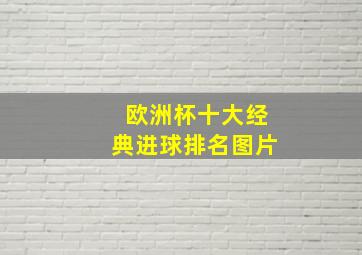 欧洲杯十大经典进球排名图片